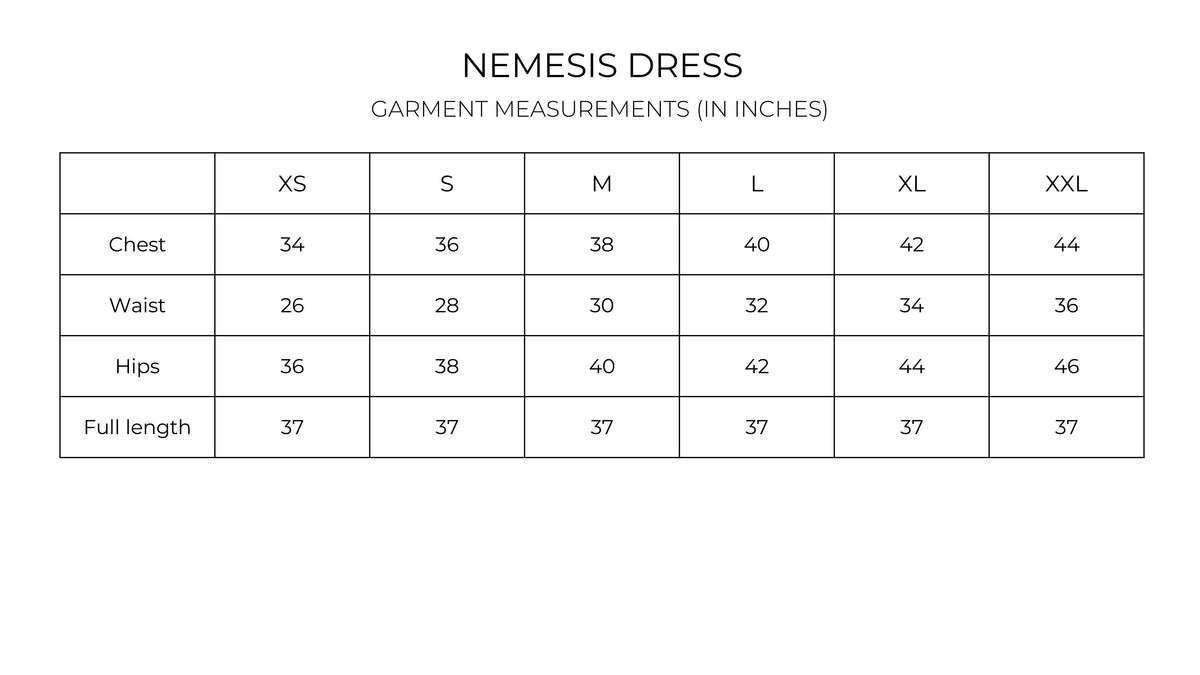 NEMESIS DRESS

GARMENT MEASUREMENTS (IN INCHES)

| | XS | S | M | L | XL | XXL |
|---|---|---|---|---|---|---|
| Chest | 34 | 36 | 38 | 40 | 42 | 44 |
| Waist | 26 | 28 | 30 | 32 | 34 | 36 |
| Hips | 36 | 38 | 40 | 42 | 44 | 46 |
| Full length | 37 | 37 | 37 | 37 | 37 | 37 |